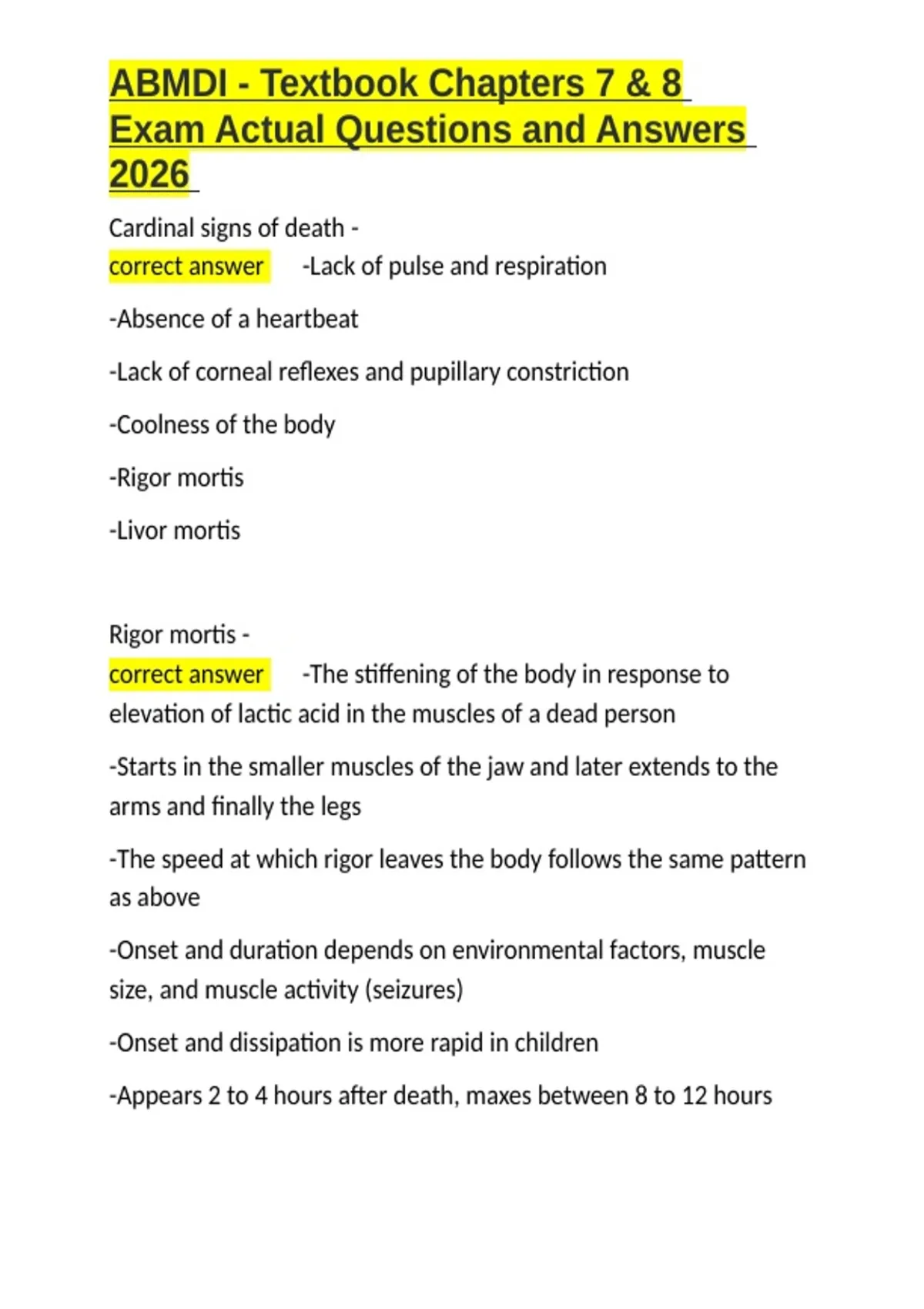 ABMDI - Textbook Chapters 7 & 8 Exam Actual Questions and Answers 2026

Cardinal signs of death -
correct answer -Lack of pulse and respiration

-Absence of a heartbeat

-Lack of corneal reflexes and pupillary constriction

-Coolness of the body

-Rigor mortis

-Livor mortis

Rigor mortis -
correct answer -The stiffening of the body in response to elevation of lactic acid in the muscles of a dead person

-Starts in the smaller muscles of the jaw and later extends to the arms and finally the legs

-The speed at which rigor leaves the body follows the same pattern as above

-Onset and duration depends on environmental factors, muscle size, and muscle activity (seizures)

-Onset and dissipation is more rapid in children

-Appears 2 to 4 hours after death, maxes between 8 to 12 hours